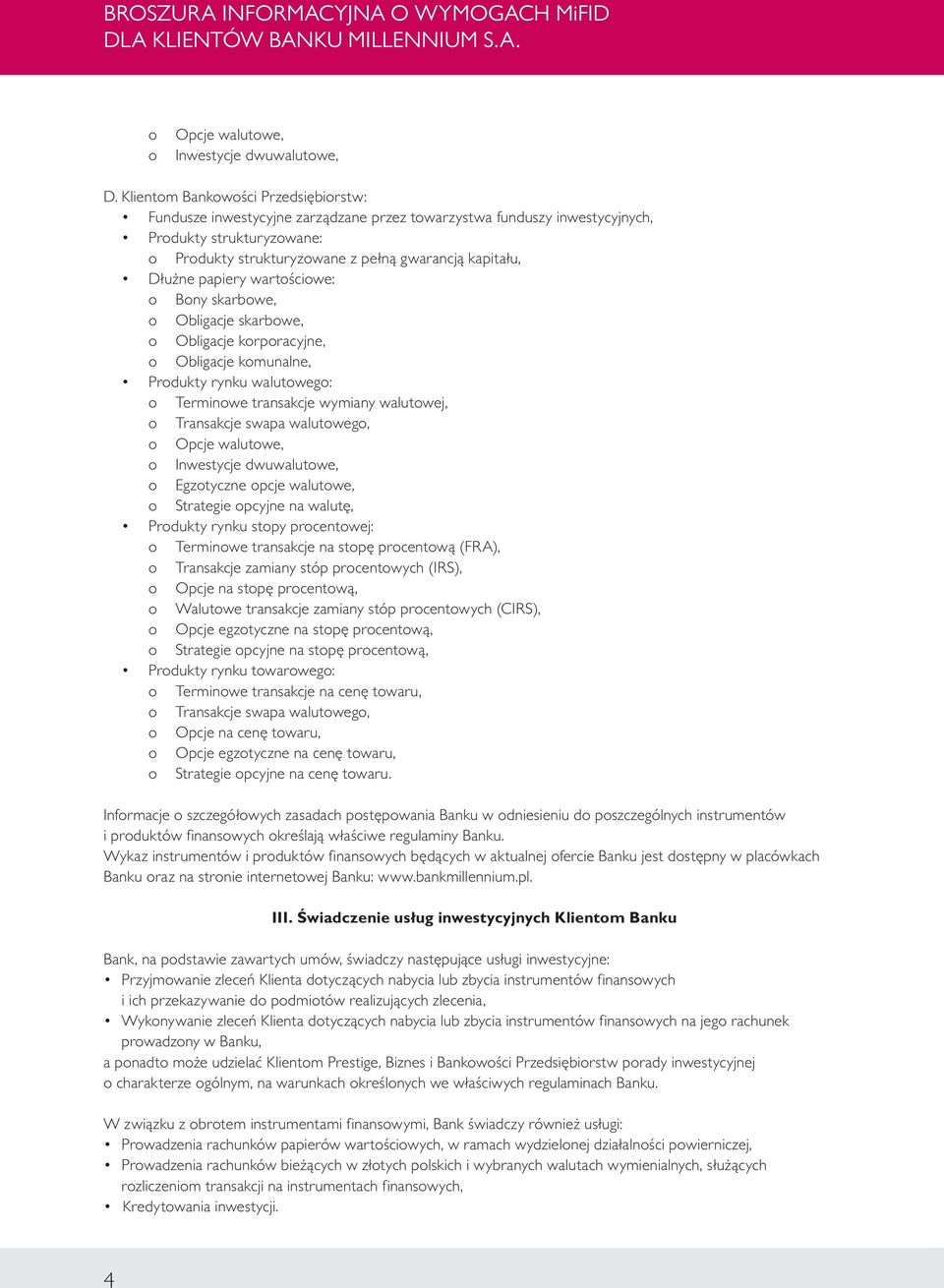 BROSZURA INFORMACYJNA O WYMOGACH MiFID
DLA KLIENTÓW BANKU MILLENNIUM S.A.

o Opcje walutowe,
o Inwestycje dwuwalutowe,

D. Klientom Bankowości Przedsiębiorstw:
• Fundusze inwestycyjne zarządzane przez towarzystwa funduszy inwestycyjnych,
• Produkty strukturyzowane:
o Produkty strukturyzowane z pełną gwarancją kapitału,
• Dłużne papiery wartościowe:
o Bony skarbowe,
o Obligacje skarbowe,
o Obligacje korporacyjne,
o Obligacje komunalne,
• Produkty rynku walutowego:
o Terminowe transakcje wymiany walutowej,
o Transakcje swapa walutowego,
o Opcje walutowe,
o Inwestycje dwuwalutowe,
o Egzotyczne opcje walutowe,
o Strategie opcyjne na walutę,
• Produkty rynku stopy procentowej:
o Terminowe transakcje na stopę procentową (FRA),
o Transakcje zamiany stóp procentowych (IRS),
o Opcje na stopę procentową,
o Walutowe transakcje zamiany stóp procentowych (CIRS),
o Opcje egzotyczne na stopę procentową,
o Strategie opcyjne na stopę procentową,
• Produkty rynku towarowego:
o Terminowe transakcje na cenę towaru,
o Transakcje swapa walutowego,
o Opcje na cenę towaru,
o Opcje egzotyczne na cenę towaru,
o Strategie opcyjne na cenę towaru.

Informacje o szczegółowych zasadach postępowania Banku w odniesieniu do poszczególnych instrumentów i produktów finansowych określają właściwe regulaminy Banku.
Wykaz instrumentów i produktów finansowych będących w aktualnej ofercie Banku jest dostępny w placówkach Banku oraz na stronie internetowej Banku: www.bankmillennium.pl.

III. Świadczenie usług inwestycyjnych Klientom Banku

Bank, na podstawie zawartych umów, świadczy następujące usługi inwestycyjne:
• Przyjmowanie zleceń Klienta dotyczących nabycia lub zbycia instrumentów finansowych i ich przekazywanie do podmiotów realizujących zlecenia,
• Wykonywanie zleceń Klienta dotyczących nabycia lub zbycia instrumentów finansowych na jego rachunek prowadzony w Banku,
a ponadto może udzielać Klientom Prestige, Biznes i Bankowości Przedsiębiorstw porady inwestycyjnej o charakterze ogólnym, na warunkach określonych we właściwych regulaminach Banku.

W związku z obrotem instrumentami finansowymi, Bank świadczy również usługi:
• Prowadzenia rachunków papierów wartościowych, w ramach wydzielonej działalności powierniczej,
• Prowadzenia rachunków bieżących w złotych polskich i wybranych walutach wymienialnych, służących rozliczeniom transakcji na instrumentach finansowych,
• Kredytowania inwestycji.

4